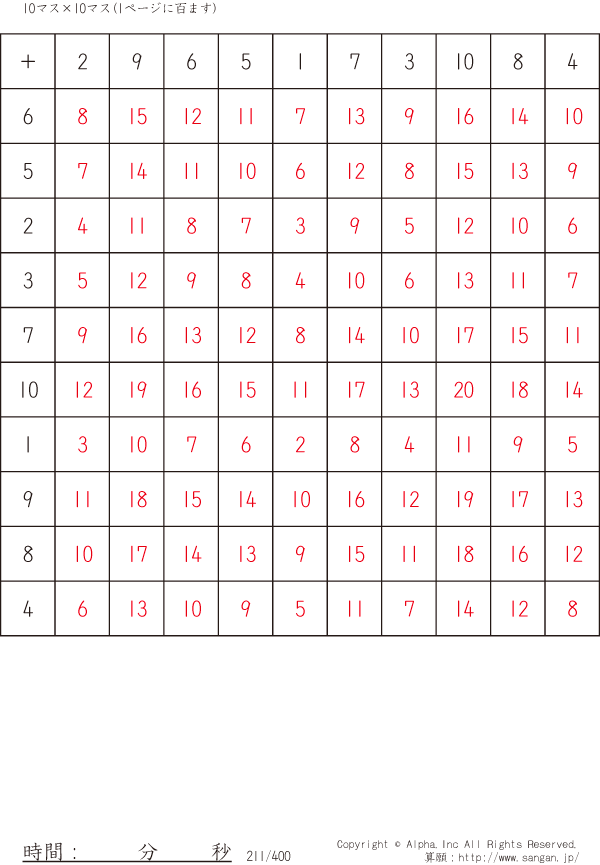 10マス×10マス(1ページに百ます)

| + | 2 | 9 | 6 | 5 | 1 | 7 | 3 | 10 | 8 | 4 |
|---|---|---|---|---|---|---|---|---|---|---|
| 6 | 8 | 15 | 12 | 11 | 7 | 13 | 9 | 16 | 14 | 10 |
| 5 | 7 | 14 | 11 | 10 | 6 | 12 | 8 | 15 | 13 | 9 |
| 2 | 4 | 11 | 8 | 7 | 3 | 9 | 5 | 12 | 10 | 6 |
| 3 | 5 | 12 | 9 | 8 | 4 | 10 | 6 | 13 | 11 | 7 |
| 7 | 9 | 16 | 13 | 12 | 8 | 14 | 10 | 17 | 15 | 11 |
| 10 | 12 | 19 | 16 | 15 | 11 | 17 | 13 | 20 | 18 | 14 |
| 1 | 3 | 10 | 7 | 6 | 2 | 8 | 4 | 11 | 9 | 5 |
| 9 | 11 | 18 | 15 | 14 | 10 | 16 | 12 | 19 | 17 | 13 |
| 8 | 10 | 17 | 14 | 13 | 9 | 15 | 11 | 18 | 16 | 12 |
| 4 | 6 | 13 | 10 | 9 | 5 | 11 | 7 | 14 | 12 | 8 |

時間： 分 秒 211/400

Copyright © Alpha.Inc All Rights Reserved.
算願：http://www.sangan.jp/